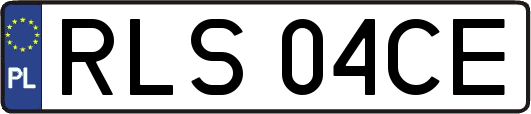 PL
RLS 04CE